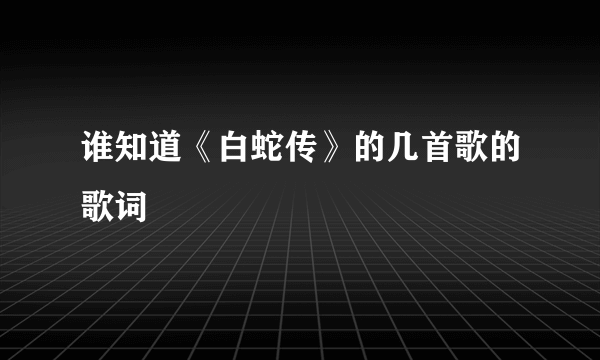 谁知道《白蛇传》的几首歌的歌词